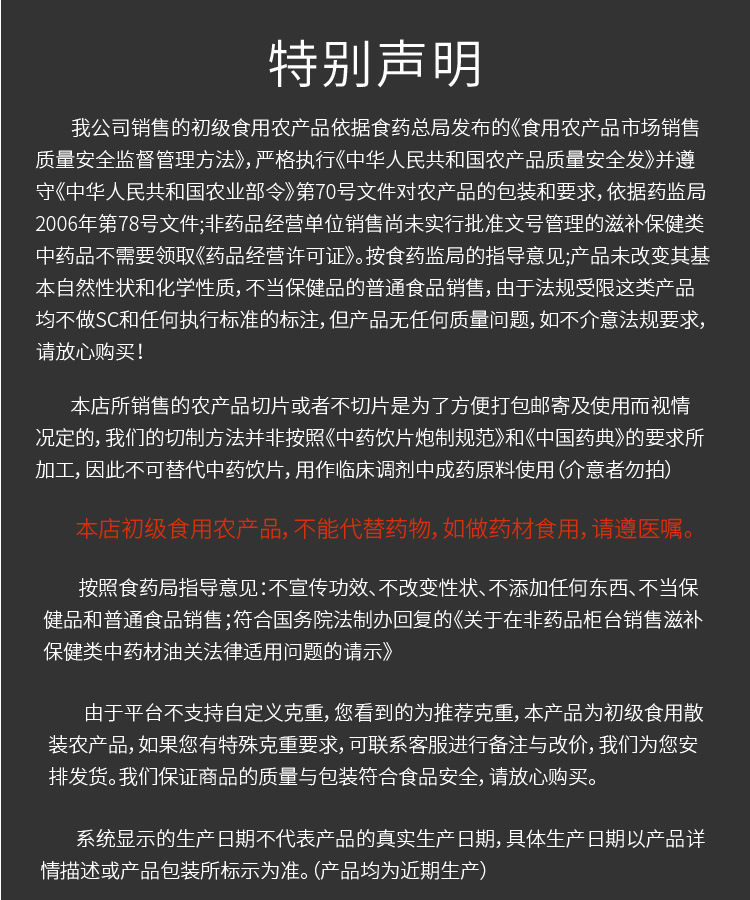 特别声明

我公司销售的初级食用农产品依据食药总局发布的《食用农产品市场销售质量安全监督管理方法》，严格执行《中华人民共和国农产品质量安全发》并遵守《中华人民共和国农业部令》第70号文件对农产品的包装和要求，依据药监局2006年第78号文件;非药品经营单位销售尚未实行批准文号管理的滋补保健类中药品不需要领取《药品经营许可证》。按食药监局的指导意见;产品未改变其基本自然性状和化学性质，不当保健品的普通食品销售，由于法规受限这类产品均不做SC和任何执行标准的标注，但产品无任何质量问题，如不介意法规要求，请放心购买!

本店所销售的农产品切片或者不切片是为了方便打包邮寄及使用而视情况定的，我们的切制方法并非按照《中药饮片炮制规范》和《中国药典》的要求所加工，因此不可替代中药饮片，用作临床调剂中成药原料使用（介意者勿拍）

本店初级食用农产品，不能代替药物，如做药材食用，请遵医嘱。

按照食药局指导意见:不宣传功效、不改变性状、不添加任何东西、不当保健品和普通食品销售;符合国务院法制办回复的《关于在非药品柜台销售滋补保健类中药材油关法律适用问题的请示》

由于平台不支持自定义克重，您看到的为推荐克重，本产品为初级食用散装农产品，如果您有特殊克重要求，可联系客服进行备注与改价，我们为您安排发货。我们保证商品的质量与包装符合食品安全，请放心购买。

系统显示的生产日期不代表产品的真实生产日期，具体生产日期以产品详情描述或产品包装所标示为准。（产品均为近期生产）